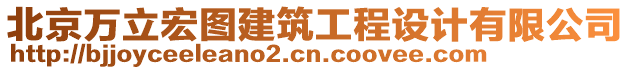 北京万立宏图建筑工程设计有限公司
http://bjjoyceeleano2.cn.coovee.com